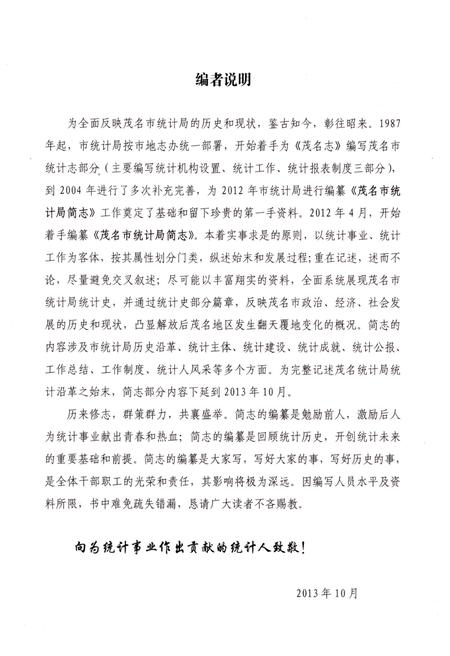 编者说明

为全面反映茂名市统计局的历史和现状，鉴古知今，彰往昭来。1987年起，市统计局按市地志办统一部署，开始着手为《茂名志》编写茂名市统计志部分（主要编写统计机构设置、统计工作、统计报表制度三部分），到2004年进行了多次补充完善，为2012年市统计局进行编纂《茂名市统计局简志》工作奠定了基础和留下珍贵的第一手资料。2012年4月，开始着手编纂《茂名市统计局简志》。本着实事求是的原则，以统计事业、统计工作为客体，按其属性划分门类，纵述始末和发展过程；重在记述，述而不论，尽量避免交叉叙述；尽可能以丰富翔实的资料，全面系统展现茂名市统计局统计史，并通过统计史部分篇章，反映茂名市政治、经济、社会发展的历史和现状，凸显解放后茂名地区发生翻天覆地变化的概况。简志的内容涉及市统计局历史沿革、统计主体、统计建设、统计成就、统计公报、工作总结、工作制度、统计人风采等多个方面。为完整记述茂名统计局统计沿革之始末，简志部分内容下延到2013年10月。

历来修志，群策群力，共襄盛举。简志的编纂是勉励前人，激励后人为统计事业献出青春和热血；简志的编纂是回顾统计历史，开创统计未来的重要基础和前提。简志的编纂是大家写，写好大家的事，写好历史的事，是全体干部职工的光荣和责任，其影响将极为深远。因编写人员水平及资料所限，书中难免疏失错漏，恳请广大读者不吝赐教。

向为统计事业作出贡献的统计人致敬！

2013年10月